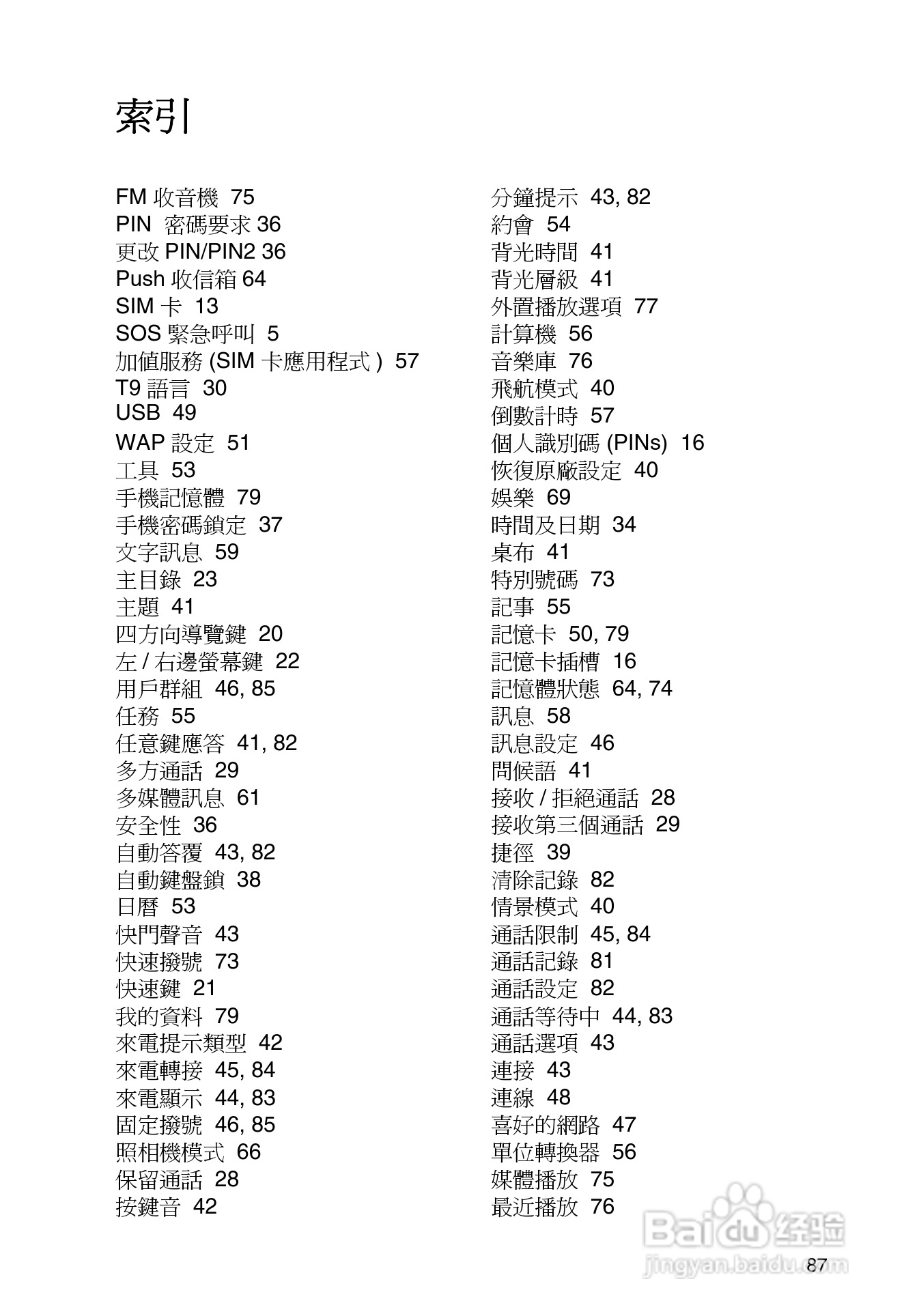 索引

FM 收音機 75
PIN 密碼要求 36
更改 PIN/PIN2 36
Push 收信箱 64
SIM 卡 13
SOS 緊急呼叫 5
加值服務 (SIM 卡應用程式 ) 57
T9 語言 30
USB 49
WAP 設定 51
工具 53
手機記憶體 79
手機密碼鎖定 37
文字訊息 59
主目錄 23
主題 41
四方向導覽鍵 20
左 / 右邊螢幕鍵 22
用戶群組 46, 85
任務 55
任意鍵應答 41, 82
多方通話 29
多媒體訊息 61
安全性 36
自動答覆 43, 82
自動鍵盤鎖 38
日曆 53
快門聲音 43
快速撥號 73
快速鍵 21
我的資料 79
來電提示類型 42
來電轉接 45, 84
來電顯示 44, 83
固定撥號 46, 85
照相機模式 66
保留通話 28
按鍵音 42

分鐘提示 43, 82
約會 54
背光時間 41
背光層級 41
外置播放選項 77
計算機 56
音樂庫 76
飛航模式 40
倒數計時 57
個人識別碼 (PINs) 16
恢復原廠設定 40
娛樂 69
時間及日期 34
桌布 41
特別號碼 73
記事 55
記憶卡 50, 79
記憶卡插槽 16
記憶體狀態 64, 74
訊息 58
訊息設定 46
問候語 41
接收 / 拒絕通話 28
接收第三個通話 29
捷徑 39
清除記錄 82
情景模式 40
通話限制 45, 84
通話記錄 81
通話設定 82
通話等待中 44, 83
通話選項 43
連接 43
連線 48
喜好的網路 47
單位轉換器 56
媒體播放 75
最近播放 76

Baidu 经验
jingyan.baidu.com

87